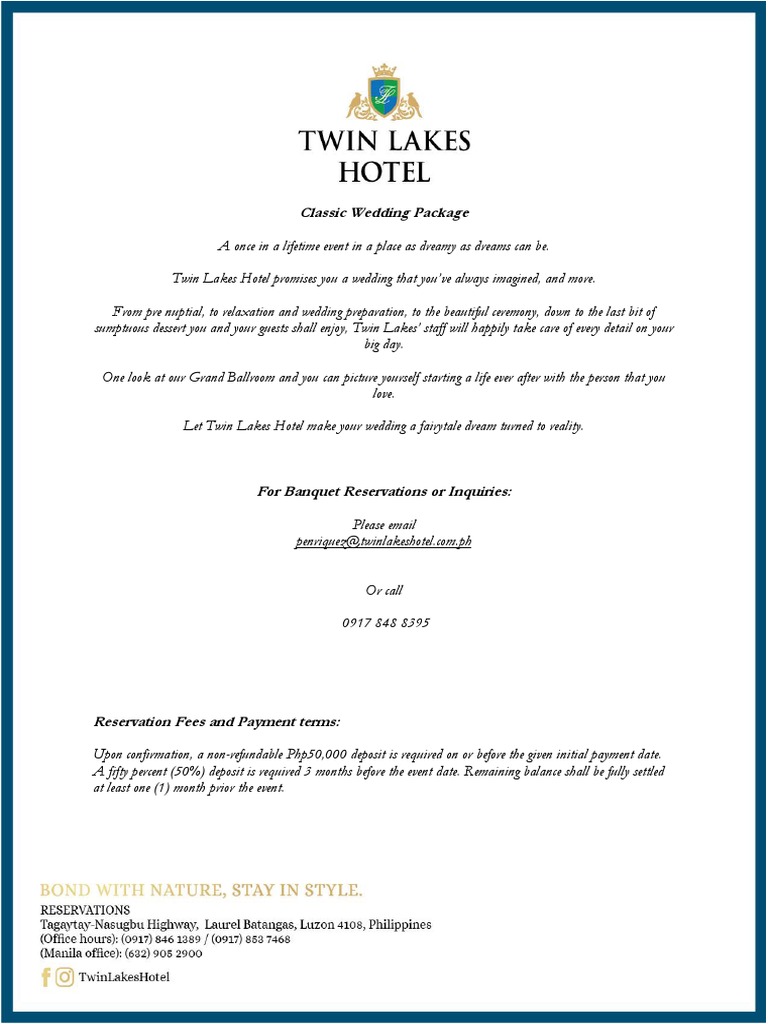 TWIN LAKES HOTEL

Classic Wedding Package

A once in a lifetime event in a place as dreamy as dreams can be.

Twin Lakes Hotel promises you a wedding that you've always imagined, and more.

From pre nuptial, to relaxation and wedding preparation, to the beautiful ceremony, down to the last bit of sumptuous dessert you and your guests shall enjoy, Twin Lakes' staff will happily take care of every detail on your big day.

One look at our Grand Ballroom and you can picture yourself starting a life ever after with the person that you love.

Let Twin Lakes Hotel make your wedding a fairytale dream turned to reality.

For Banquet Reservations or Inquiries:

Please email
penriquez@twinlakeshotel.com.ph

Or call

0917 848 8395

Reservation Fees and Payment terms:

Upon confirmation, a non-refundable Php50,000 deposit is required on or before the given initial payment date. A fifty percent (50%) deposit is required 3 months before the event date. Remaining balance shall be fully settled at least one (1) month prior the event.

BOND WITH NATURE, STAY IN STYLE.
RESERVATIONS
Tagaytay-Nasugbu Highway, Laurel Batangas, Luzon 4108, Philippines
(Office hours): (0917) 846 1389 / (0917) 853 7468
(Manila office): (632) 905 2900
TwinLakesHotel